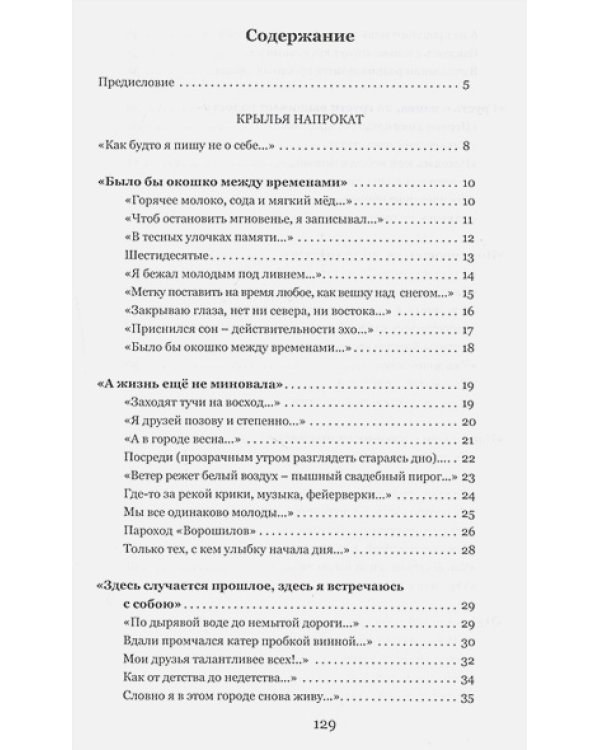 Содержание

Предисловие 5

КРЫЛЬЯ НАПРОКАТ

«Как будто я пишу не о себе...» 8

«Было бы окошко между временами» 10
«Горячее молоко, сода и мягкий мёд...» 10
«Чтоб остановить мгновенье, я записывал...» 11
«В тесных улочках памяти...» 12
Шестидесятые 13
«Я бежал молодым под ливнем...» 14
«Метку поставить на время любое, как вешку над снегом...» 15
«Закрываю глаза, нет ни севера, ни востока...» 16
«Приснился сон – действительности эхо...» 17
«Было бы окошко между временами...» 18

«А жизнь ещё не миновала» 19
«Заходят тучи на восход...» 19
«Я друзей позову и степенно...» 20
«А в городе весна...» 21
Посреди (прозрачным утром разглядеть стараясь дно) 22
«Ветер режет белый воздух – пышный свадебный пирог...» 23
Где-то за рекой крики, музыка, фейерверки...» 24
Мы все одинаково молоды...» 25
Пароход «Ворошилов» 26
Только тех, с кем улыбку начала дня...» 28

«Здесь случается прошлое, здесь я встречаюсь с собою» 29
«По дырявой воде до немытой дороги...» 29
Вдали промчался катер пробкой винной...» 30
Мои друзья талантливее всех!..» 32
Как от детства до недетства...» 34
Словно я в этом городе снова живу...» 35

129